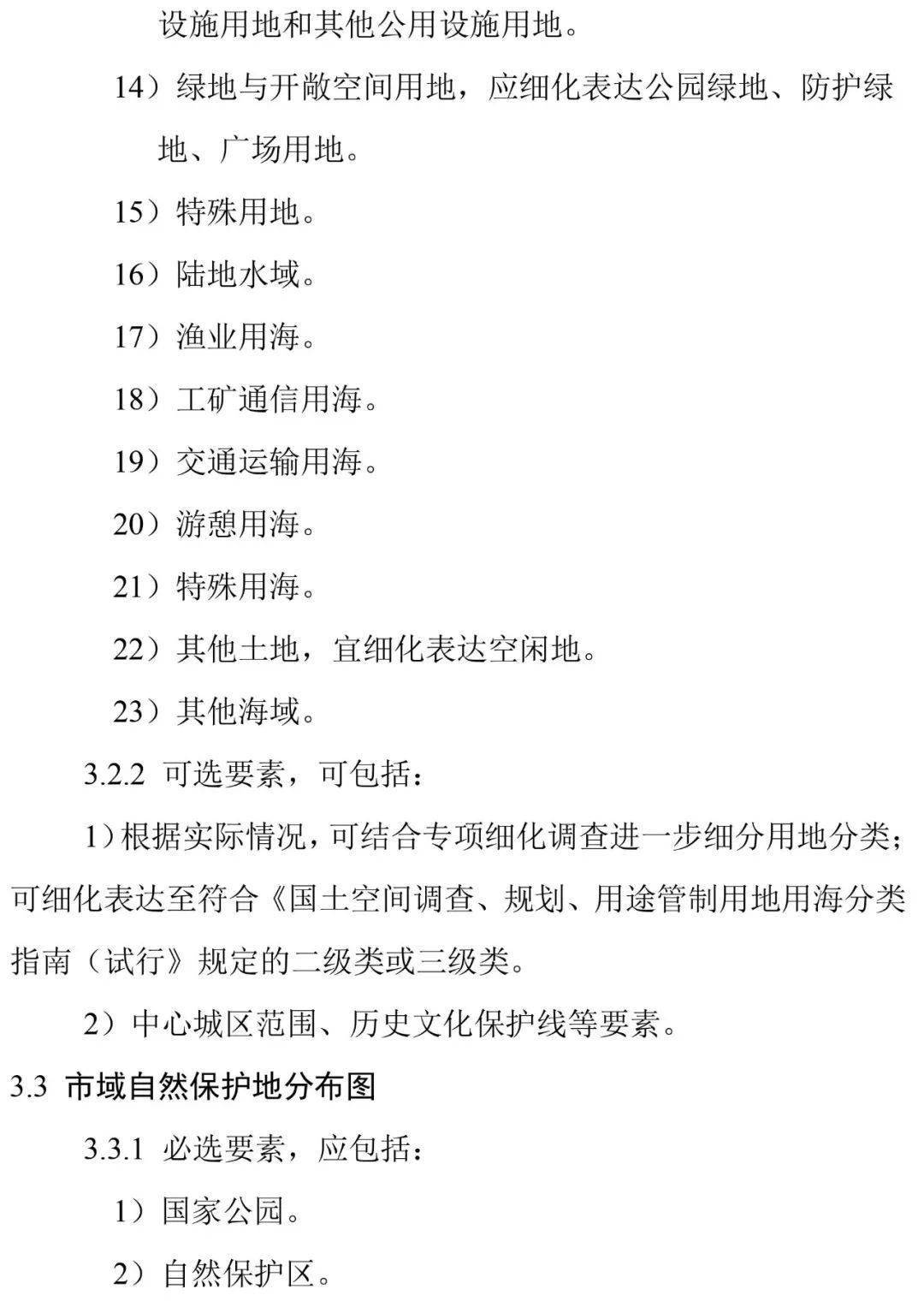 设施用地和其他公用设施用地。

14）绿地与开敞空间用地，应细化表达公园绿地、防护绿地、广场用地。

15）特殊用地。

16）陆地水域。

17）渔业用海。

18）工矿通信用海。

19）交通运输用海。

20）游憩用海。

21）特殊用海。

22）其他土地，宜细化表达空闲地。

23）其他海域。

3.2.2 可选要素，可包括：

1）根据实际情况，可结合专项细化调查进一步细分用地分类；可细化表达至符合《国土空间调查、规划、用途管制用地用海分类指南（试行》规定的二级类或三级类。

2）中心城区范围、历史文化保护线等要素。

3.3 市域自然保护地分布图

3.3.1 必选要素，应包括：

1）国家公园。

2）自然保护区。